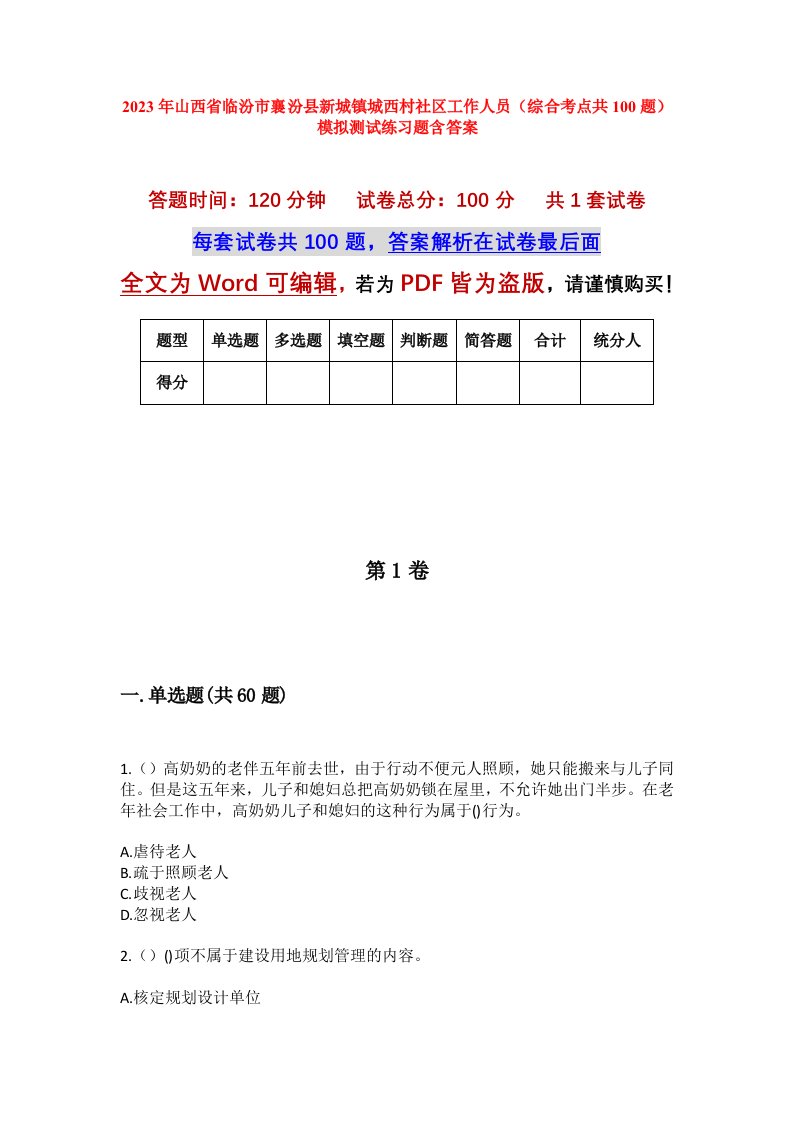 2023年山西省临汾市襄汾县新城镇城西村社区工作人员（综合考点共100题）模拟测试练习题含答案

答题时间：120分钟　试卷总分：100分　共1套试卷

每套试卷共100题，答案解析在试卷最后面

全文为Word可编辑，若为PDF皆为盗版，请谨慎购买！

| 题型 | 单选题 | 多选题 | 填空题 | 判断题 | 简答题 | 合计 | 统分人 |
|---|---|---|---|---|---|---|---|
| 得分 | | | | | | | |

第1卷

一.单选题(共60题)

1.（）高奶奶的老伴五年前去世，由于行动不便元人照顾，她只能搬来与儿子同住。但是这五年来，儿子和媳妇总把高奶奶锁在屋里，不允许她出门半步。在老年社会工作中，高奶奶儿子和媳妇的这种行为属于()行为。

A.虐待老人
B.疏于照顾老人
C.歧视老人
D.忽视老人

2.（）()项不属于建设用地规划管理的内容。

A.核定规划设计单位